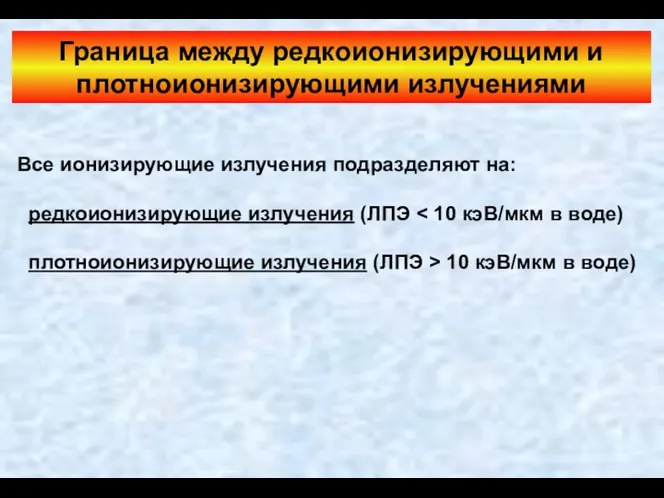 Граница между редкоионизирующими и плотноионизирующими излучениями

Все ионизирующие излучения подразделяют на:

редкоионизирующие излучения (ЛПЭ < 10 кэВ/мкм в воде)

плотноионизирующие излучения (ЛПЭ > 10 кэВ/мкм в воде)